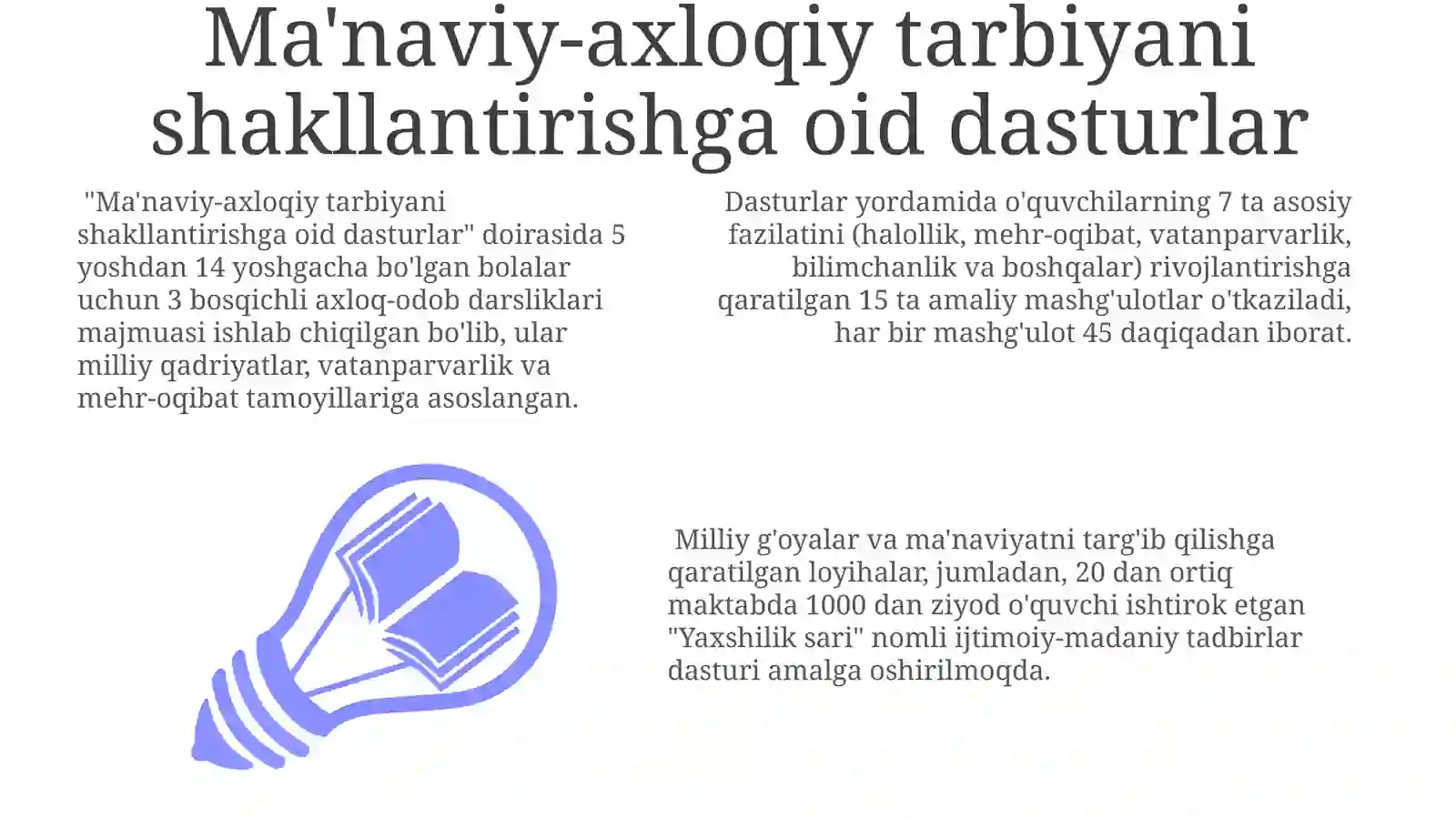 Ma'naviy-axloqiy tarbiyani shakllantirishga oid dasturlar

"Ma'naviy-axloqiy tarbiyani shakllantirishga oid dasturlar" doirasida 5 yoshdan 14 yoshgacha bo'lgan bolalar uchun 3 bosqichli axloq-odob darsliklari majmuasi ishlab chiqilgan bo'lib, ular milliy qadriyatlar, vatanparvarlik va mehr-oqibat tamoyillariga asoslangan.

Dasturlar yordamida o'quvchilarning 7 ta asosiy fazilatini (halollik, mehr-oqibat, vatanparvarlik, bilimchanlik va boshqalar) rivojlantirishga qaratilgan 15 ta amaliy mashg'ulotlar o'tkaziladi, har bir mashg'ulot 45 daqiqadan iborat.

Milliy g'oyalar va ma'naviyatni targ'ib qilishga qaratilgan loyihalar, jumladan, 20 dan ortiq maktabda 1000 dan ziyod o'quvchi ishtirok etgan "Yaxshilik sari" nomli ijtimoiy-madaniy tadbirlar dasturi amalga oshirilmoqda.